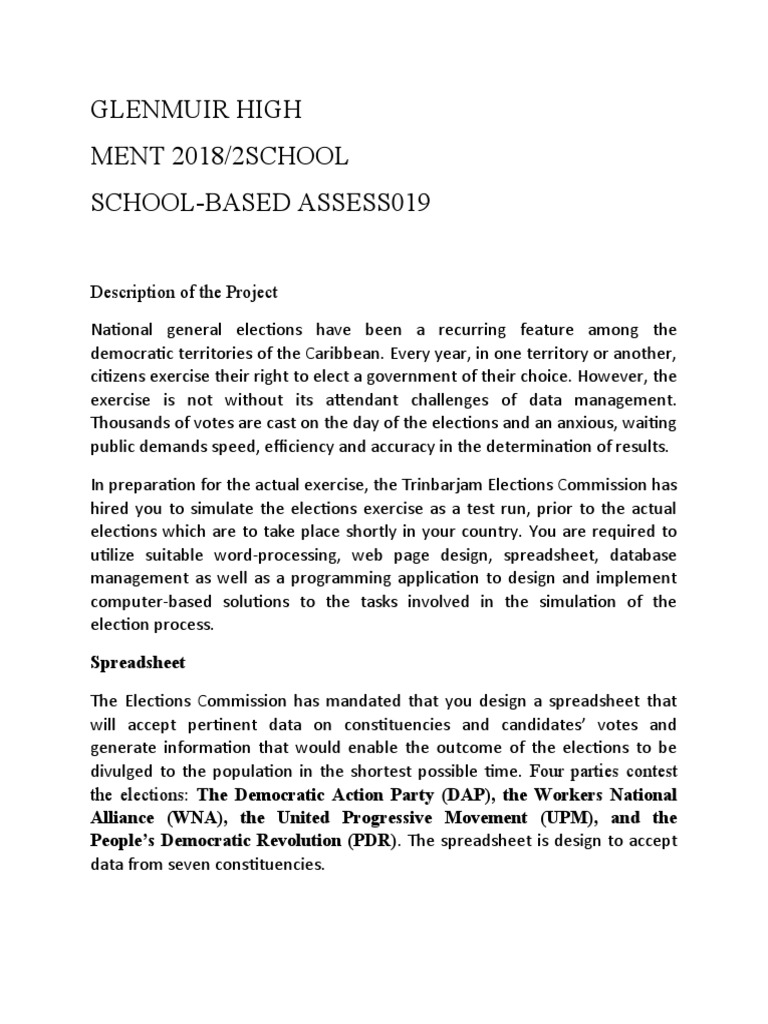 GLENMUIR HIGH

MENT 2018/2SCHOOL

SCHOOL-BASED ASSESS019

Description of the Project

National general elections have been a recurring feature among the democratic territories of the Caribbean. Every year, in one territory or another, citizens exercise their right to elect a government of their choice. However, the exercise is not without its attendant challenges of data management. Thousands of votes are cast on the day of the elections and an anxious, waiting public demands speed, efficiency and accuracy in the determination of results.

In preparation for the actual exercise, the Trinbarjam Elections Commission has hired you to simulate the elections exercise as a test run, prior to the actual elections which are to take place shortly in your country. You are required to utilize suitable word-processing, web page design, spreadsheet, database management as well as a programming application to design and implement computer-based solutions to the tasks involved in the simulation of the election process.

Spreadsheet

The Elections Commission has mandated that you design a spreadsheet that will accept pertinent data on constituencies and candidates' votes and generate information that would enable the outcome of the elections to be divulged to the population in the shortest possible time. Four parties contest the elections: The Democratic Action Party (DAP), the Workers National Alliance (WNA), the United Progressive Movement (UPM), and the People's Democratic Revolution (PDR). The spreadsheet is design to accept data from seven constituencies.